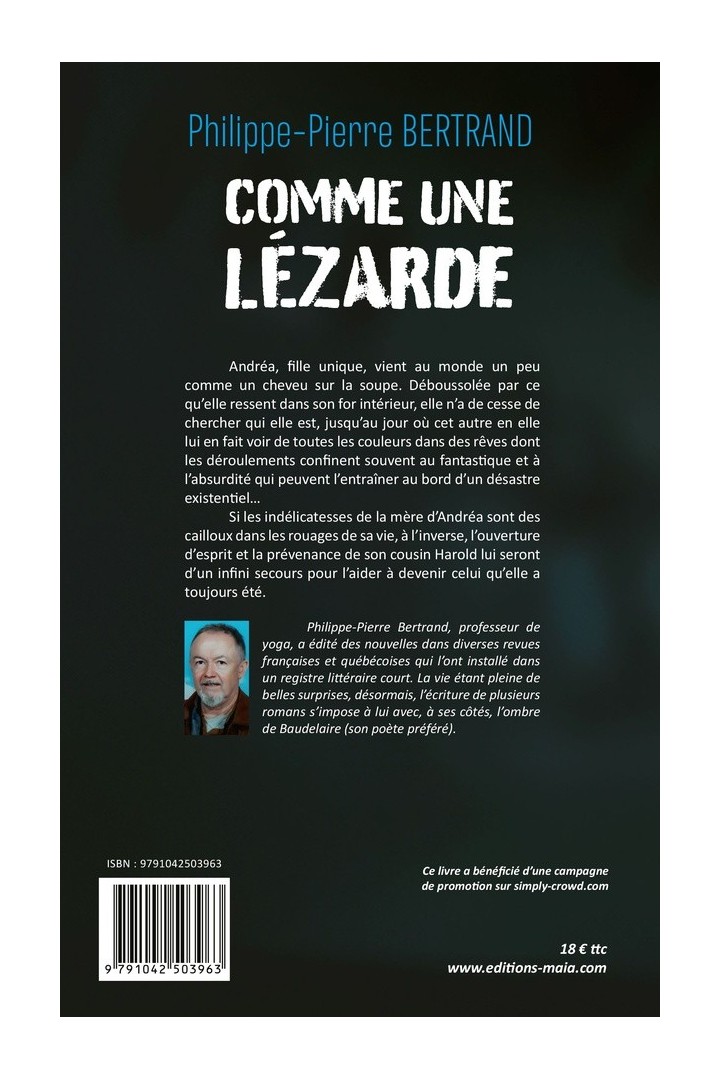 Philippe-Pierre BERTRAND

COMME UNE LÉZARDE

Andréa, fille unique, vient au monde un peu comme un cheveu sur la soupe. Déboussolée par ce qu'elle ressent dans son for intérieur, elle n'a de cesse de chercher qui elle est, jusqu'au jour où cet autre en elle lui en fait voir de toutes les couleurs dans des rêves dont les déroulements confinent souvent au fantastique et à l'absurdité qui peuvent l'entraîner au bord d'un désastre existentiel…

Si les indélicatesses de la mère d'Andréa sont des cailloux dans les rouages de sa vie, à l'inverse, l'ouverture d'esprit et la prévenance de son cousin Harold lui seront d'un infini secours pour l'aider à devenir celui qu'elle a toujours été.

Philippe-Pierre Bertrand, professeur de yoga, a édité des nouvelles dans diverses revues françaises et québécoises qui l'ont installé dans un registre littéraire court. La vie étant pleine de belles surprises, désormais, l'écriture de plusieurs romans s'impose à lui avec, à ses côtés, l'ombre de Baudelaire (son poète préféré).

ISBN : 9791042503963

9 791042 503963

Ce livre a bénéficié d'une campagne de promotion sur simply-crowd.com

18 € ttc
www.editions-maia.com